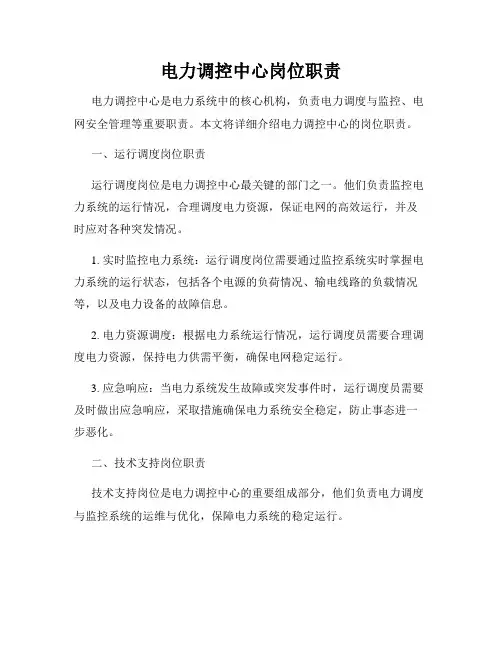 电力调控中心岗位职责

电力调控中心是电力系统中的核心机构，负责电力调度与监控、电网安全管理等重要职责。本文将详细介绍电力调控中心的岗位职责。

一、运行调度岗位职责

运行调度岗位是电力调控中心最关键的部门之一。他们负责监控电力系统的运行情况，合理调度电力资源，保证电网的高效运行，并及时应对各种突发情况。

1. 实时监控电力系统：运行调度岗位需要通过监控系统实时掌握电力系统的运行状态，包括各个电源的负荷情况、输电线路的负载情况等，以及电力设备的故障信息。

2. 电力资源调度：根据电力系统运行情况，运行调度员需要合理调度电力资源，保持电力供需平衡，确保电网稳定运行。

3. 应急响应：当电力系统发生故障或突发事件时，运行调度员需要及时做出应急响应，采取措施确保电力系统安全稳定，防止事态进一步恶化。

二、技术支持岗位职责

技术支持岗位是电力调控中心的重要组成部分，他们负责电力调度与监控系统的运维与优化，保障电力系统的稳定运行。